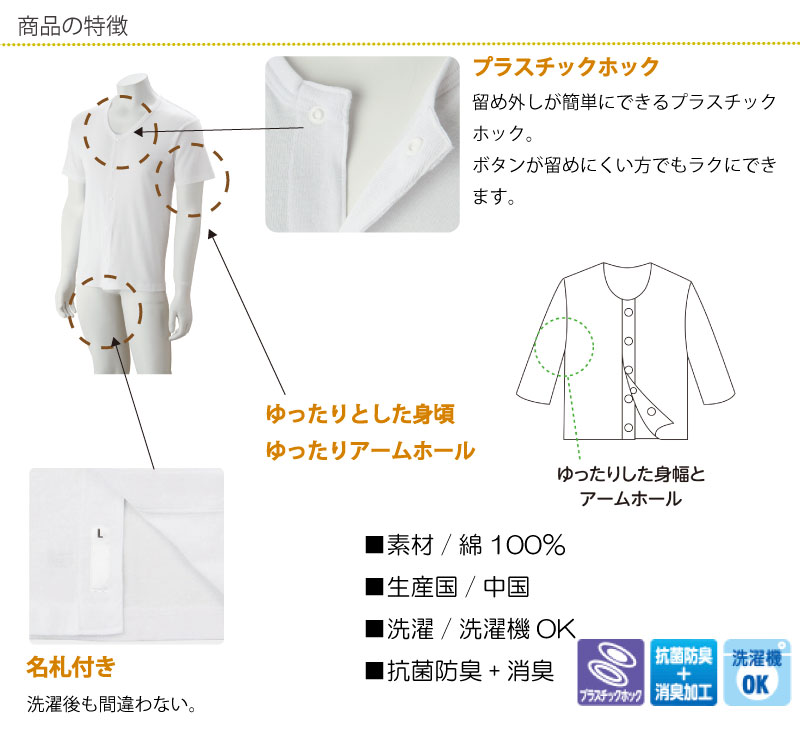 商品の特徴

プラスチックホック

留め外しが簡単にできるプラスチックホック。
ボタンが留めにくい方でもラクにできます。

ゆったりとした身頃
ゆったりアームホール

ゆったりした身幅と
アームホール

L

名札付き

洗濯後も間違わない。

■素材 / 綿 100%
■生産国 / 中国
■洗濯 / 洗濯機 OK
■抗菌防臭 + 消臭

プラスチックホック

抗菌防臭
+
消臭加工

洗濯機
OK